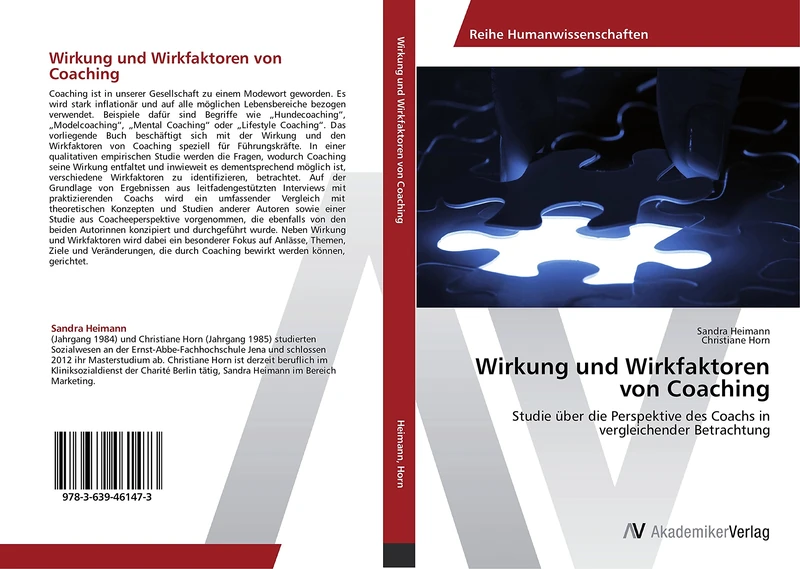 Wirkung und Wirkfaktoren von Coaching

Coaching ist in unserer Gesellschaft zu einem Modewort geworden. Es wird stark inflationär und auf alle möglichen Lebensbereiche bezogen verwendet. Beispiele dafür sind Begriffe wie „Hundecoaching", „Modelcoaching", „Mental Coaching" oder „Lifestyle Coaching". Das vorliegende Buch beschäftigt sich mit der Wirkung und den Wirkfaktoren von Coaching speziell für Führungskräfte. In einer qualitativen empirischen Studie werden die Fragen, wodurch Coaching seine Wirkung entfaltet und inwieweit es dementsprechend möglich ist, verschiedene Wirkfaktoren zu identifizieren, betrachtet. Auf der Grundlage von Ergebnissen aus leitfadengestützten Interviews mit praktizierenden Coachs wird ein umfassender Vergleich mit theoretischen Konzepten und Studien anderer Autoren sowie einer Studie aus Coacheeperspektive vorgenommen, die ebenfalls von den beiden Autorinnen konzipiert und durchgeführt wurde. Neben Wirkung und Wirkfaktoren wird dabei ein besonderer Fokus auf Anlässe, Themen, Ziele und Veränderungen, die durch Coaching bewirkt werden können, gerichtet.

Sandra Heimann
(Jahrgang 1984) und Christiane Horn (Jahrgang 1985) studierten Sozialwesen an der Ernst-Abbe-Fachhochschule Jena und schlossen 2012 ihr Masterstudium ab. Christiane Horn ist derzeit beruflich im Kliniksozialdienst der Charité Berlin tätig, Sandra Heimann im Bereich Marketing.

978-3-639-46147-3

Wirkung und Wirkfaktoren von Coaching

Heimann, Horn

Reihe Humanwissenschaften

Sandra Heimann
Christiane Horn

Wirkung und Wirkfaktoren von Coaching

Studie über die Perspektive des Coachs in vergleichender Betrachtung

AV AkademikerVerlag